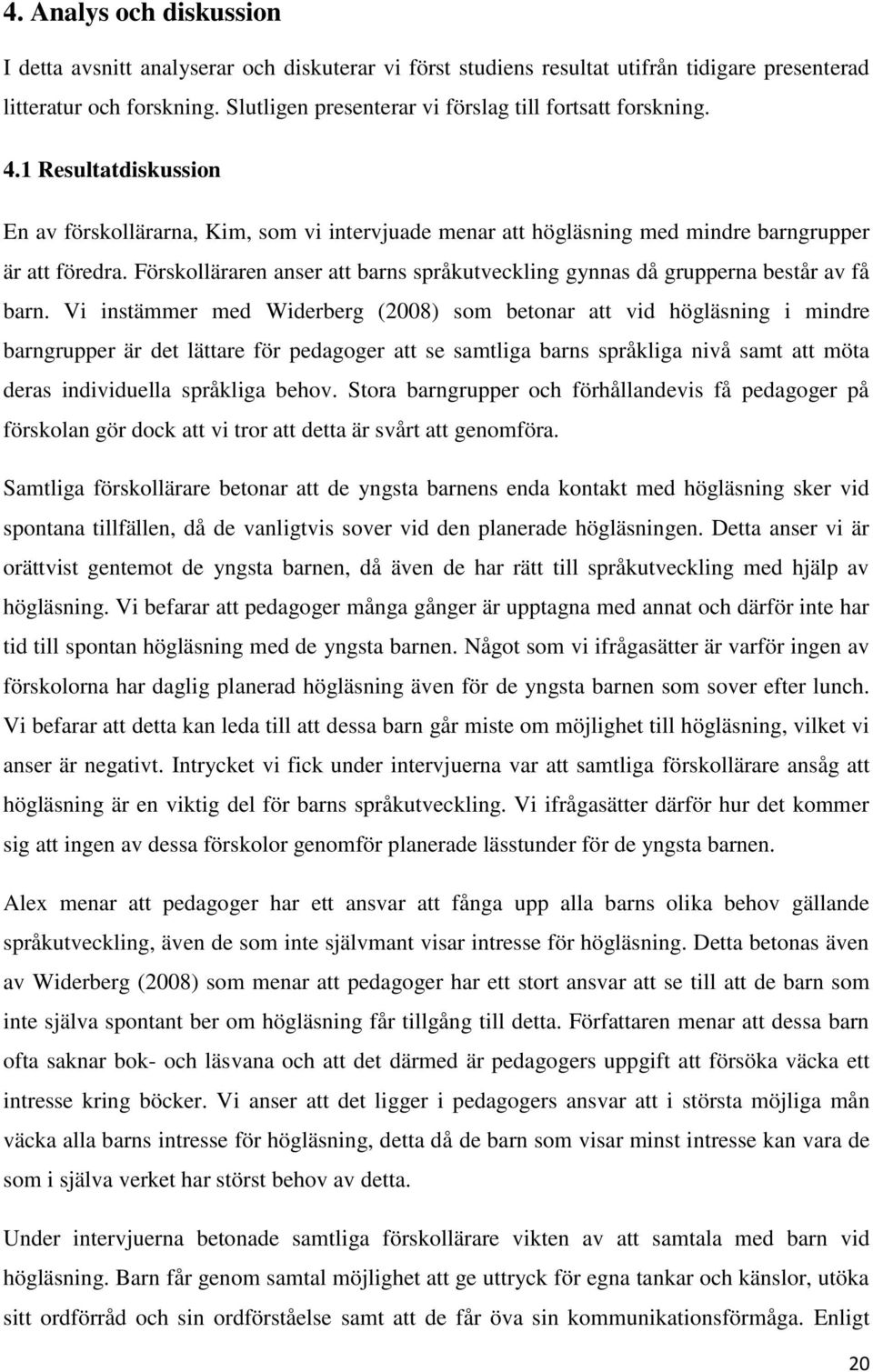 4. Analys och diskussion

I detta avsnitt analyserar och diskuterar vi först studiens resultat utifrån tidigare presenterad litteratur och forskning. Slutligen presenterar vi förslag till fortsatt forskning.

4.1 Resultatdiskussion

En av förskollärarna, Kim, som vi intervjuade menar att högläsning med mindre barngrupper är att föredra. Förskolläraren anser att barns språkutveckling gynnas då grupperna består av få barn. Vi instämmer med Widerberg (2008) som betonar att vid högläsning i mindre barngrupper är det lättare för pedagoger att se samtliga barns språkliga nivå samt att möta deras individuella språkliga behov. Stora barngrupper och förhållandevis få pedagoger på förskolan gör dock att vi tror att detta är svårt att genomföra.

Samtliga förskollärare betonar att de yngsta barnens enda kontakt med högläsning sker vid spontana tillfällen, då de vanligtvis sover vid den planerade högläsningen. Detta anser vi är orättvist gentemot de yngsta barnen, då även de har rätt till språkutveckling med hjälp av högläsning. Vi befarar att pedagoger många gånger är upptagna med annat och därför inte har tid till spontan högläsning med de yngsta barnen. Något som vi ifrågasätter är varför ingen av förskolorna har daglig planerad högläsning även för de yngsta barnen som sover efter lunch. Vi befarar att detta kan leda till att dessa barn går miste om möjlighet till högläsning, vilket vi anser är negativt. Intrycket vi fick under intervjuerna var att samtliga förskollärare ansåg att högläsning är en viktig del för barns språkutveckling. Vi ifrågasätter därför hur det kommer sig att ingen av dessa förskolor genomför planerade lässtunder för de yngsta barnen.

Alex menar att pedagoger har ett ansvar att fånga upp alla barns olika behov gällande språkutveckling, även de som inte självmant visar intresse för högläsning. Detta betonas även av Widerberg (2008) som menar att pedagoger har ett stort ansvar att se till att de barn som inte själva spontant ber om högläsning får tillgång till detta. Författaren menar att dessa barn ofta saknar bok- och läsvana och att det därmed är pedagogers uppgift att försöka väcka ett intresse kring böcker. Vi anser att det ligger i pedagogers ansvar att i största möjliga mån väcka alla barns intresse för högläsning, detta då de barn som visar minst intresse kan vara de som i själva verket har störst behov av detta.

Under intervjuerna betonade samtliga förskollärare vikten av att samtala med barn vid högläsning. Barn får genom samtal möjlighet att ge uttryck för egna tankar och känslor, utöka sitt ordförråd och sin ordförståelse samt att de får öva sin kommunikationsförmåga. Enligt

20